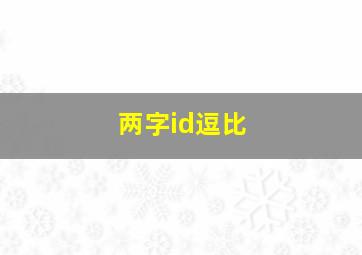 两字id逗比